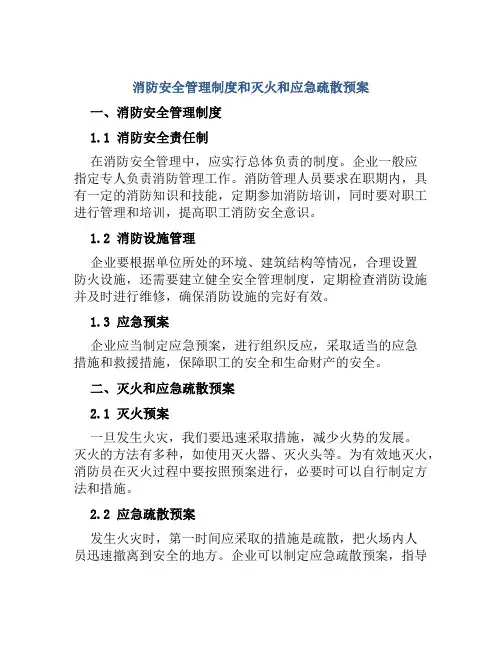 消防安全管理制度和灭火和应急疏散预案

一、消防安全管理制度

1.1 消防安全责任制

在消防安全管理中，应实行总体负责的制度。企业一般应指定专人负责消防管理工作。消防管理人员要求在职期内，具有一定的消防知识和技能，定期参加消防培训，同时要对职工进行管理和培训，提高职工消防安全意识。

1.2 消防设施管理

企业要根据单位所处的环境、建筑结构等情况，合理设置防火设施，还需要建立健全安全管理制度，定期检查消防设施并及时进行维修，确保消防设施的完好有效。

1.3 应急预案

企业应当制定应急预案，进行组织反应，采取适当的应急措施和救援措施，保障职工的安全和生命财产的安全。

二、灭火和应急疏散预案

2.1 灭火预案

一旦发生火灾，我们要迅速采取措施，减少火势的发展。灭火的方法有多种，如使用灭火器、灭火头等。为有效地灭火，消防员在灭火过程中要按照预案进行，必要时可以自行制定方法和措施。

2.2 应急疏散预案

发生火灾时，第一时间应采取的措施是疏散，把火场内人员迅速撤离到安全的地方。企业可以制定应急疏散预案，指导